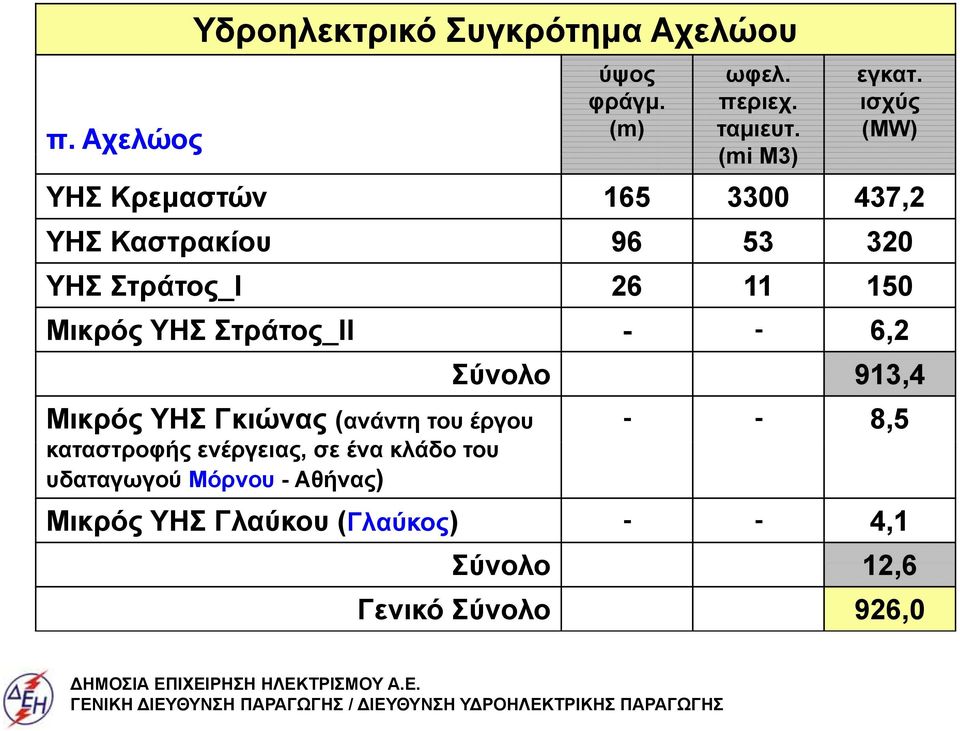 Υδροηλεκτρικό Συγκρότημα Αχελώου

| π. Αχελώος | ύψος φράγμ. (m) | ωφελ. περιεχ. ταμιευτ. (mi M3) | εγκατ. ισχύς (MW) |
|---|---|---|---|
| ΥΗΣ Κρεμαστών | 165 | 3300 | 437,2 |
| ΥΗΣ Καστρακίου | 96 | 53 | 320 |
| ΥΗΣ Στράτος_Ι | 26 | 11 | 150 |
| Μικρός ΥΗΣ Στράτος_ΙΙ | - | - | 6,2 |
| Σύνολο | | | 913,4 |
| Μικρός ΥΗΣ Γκιώνας (ανάντη του έργου καταστροφής ενέργειας, σε ένα κλάδο του υδαταγωγού Μόρνου - Αθήνας) | - | - | 8,5 |
| Μικρός ΥΗΣ Γλαύκου (Γλαύκος) | - | - | 4,1 |
| Σύνολο | | | 12,6 |
| Γενικό Σύνολο | | | 926,0 |

ΔΕΗ
ΔΗΜΟΣΙΑ ΕΠΙΧΕΙΡΗΣΗ ΗΛΕΚΤΡΙΣΜΟΥ Α.Ε.
ΓΕΝΙΚΗ ΔΙΕΥΘΥΝΣΗ ΠΑΡΑΓΩΓΗΣ / ΔΙΕΥΘΥΝΣΗ ΥΔΡΟΗΛΕΚΤΡΙΚΗΣ ΠΑΡΑΓΩΓΗΣ